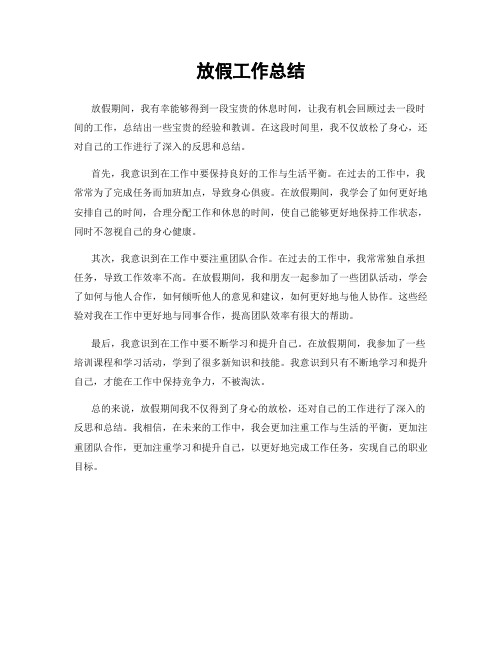 放假工作总结

放假期间，我有幸能够得到一段宝贵的休息时间，让我有机会回顾过去一段时间的工作，总结出一些宝贵的经验和教训。在这段时间里，我不仅放松了身心，还对自己的工作进行了深入的反思和总结。

首先，我意识到在工作中要保持良好的工作与生活平衡。在过去的工作中，我常常为了完成任务而加班加点，导致身心俱疲。在放假期间，我学会了如何更好地安排自己的时间，合理分配工作和休息的时间，使自己能够更好地保持工作状态，同时不忽视自己的身心健康。

其次，我意识到在工作中要注重团队合作。在过去的工作中，我常常独自承担任务，导致工作效率不高。在放假期间，我和朋友一起参加了一些团队活动，学会了如何与他人合作，如何倾听他人的意见和建议，如何更好地与他人协作。这些经验对我在工作中更好地与同事合作，提高团队效率有很大的帮助。

最后，我意识到在工作中要不断学习和提升自己。在放假期间，我参加了一些培训课程和学习活动，学到了很多新知识和技能。我意识到只有不断地学习和提升自己，才能在工作中保持竞争力，不被淘汰。

总的来说，放假期间我不仅得到了身心的放松，还对自己的工作进行了深入的反思和总结。我相信，在未来的工作中，我会更加注重工作与生活的平衡，更加注重团队合作，更加注重学习和提升自己，以更好地完成工作任务，实现自己的职业目标。